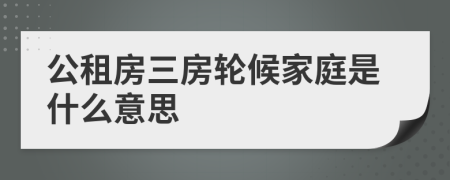 公租房三房轮候家庭是什么意思